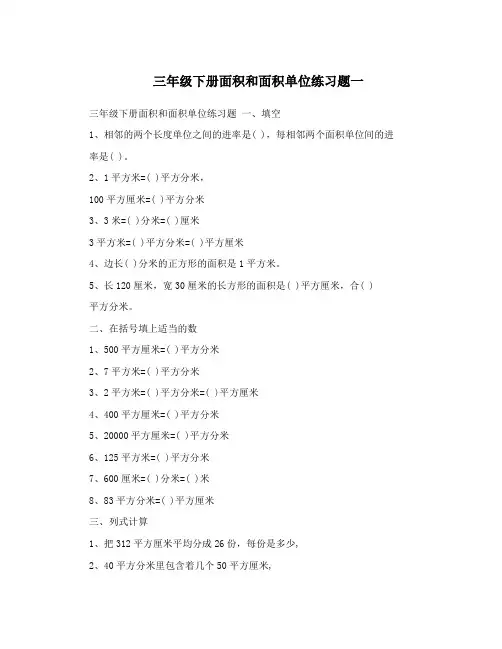 三年级下册面积和面积单位练习题一

三年级下册面积和面积单位练习题 一、填空

1、相邻的两个长度单位之间的进率是( )，每相邻两个面积单位间的进率是( )。

2、1平方米=( )平方分米，

100平方厘米=( )平方分米

3、3米=( )分米=( )厘米

3平方米=( )平方分米=( )平方厘米

4、边长( )分米的正方形的面积是1平方米。

5、长120厘米，宽30厘米的长方形的面积是( )平方厘米，合( )平方分米。

二、在括号填上适当的数

1、500平方厘米=( )平方分米

2、7平方米=( )平方分米

3、2平方米=( )平方分米=( )平方厘米

4、400平方厘米=( )平方分米

5、20000平方厘米=( )平方分米

6、125平方米=( )平方分米

7、600厘米=( )分米=( )米

8、83平方分米=( )平方厘米

三、列式计算

1、把312平方厘米平均分成26份，每份是多少，

2、40平方分米里包含着几个50平方厘米，